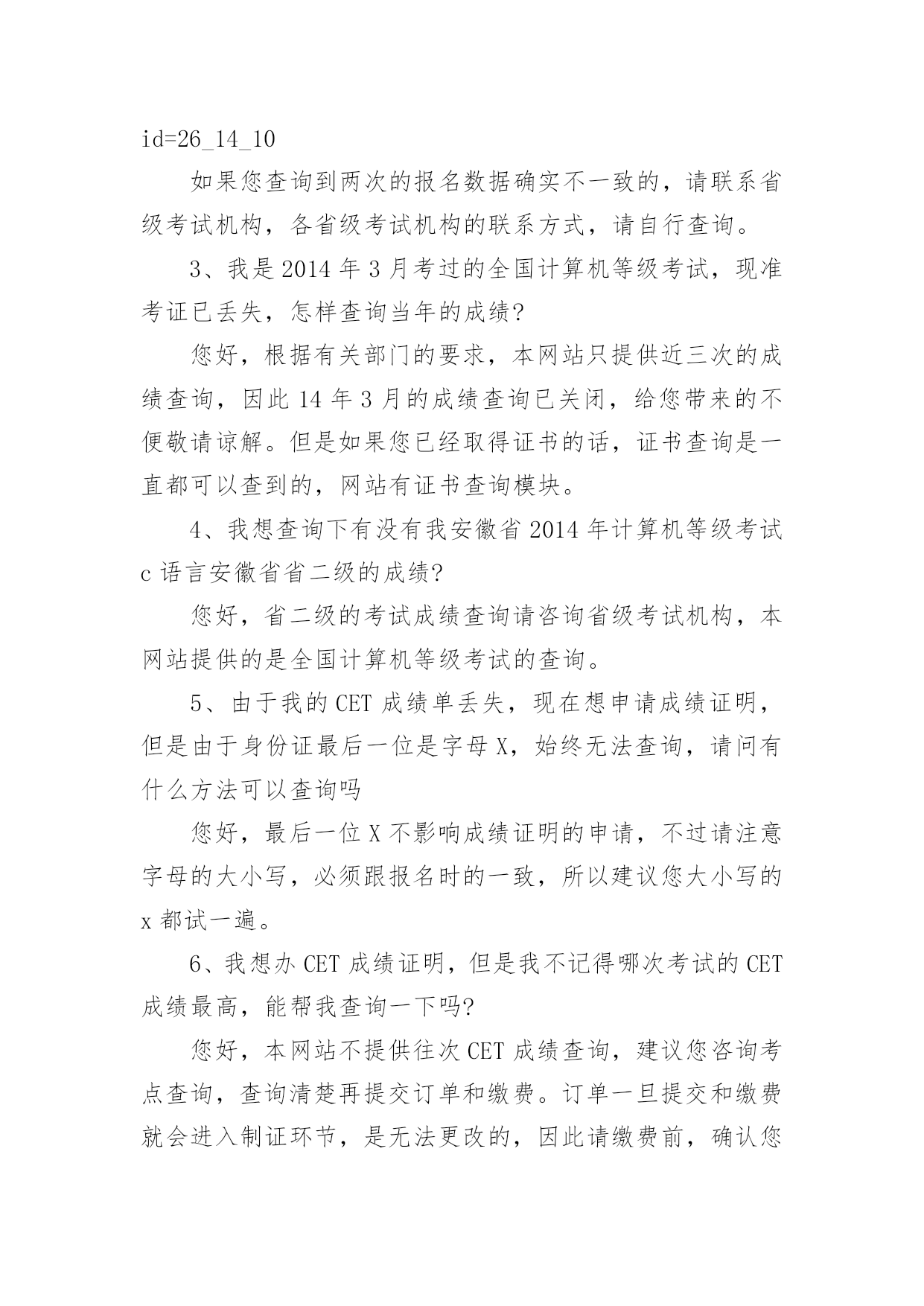 id=26_14_10

如果您查询到两次的报名数据确实不一致的，请联系省级考试机构，各省级考试机构的联系方式，请自行查询。

3、我是2014年3月考过的全国计算机等级考试，现准考证已丢失，怎样查询当年的成绩?

您好，根据有关部门的要求，本网站只提供近三次的成绩查询，因此14年3月的成绩查询已关闭，给您带来的不便敬请谅解。但是如果您已经取得证书的话，证书查询是一直都可以查到的，网站有证书查询模块。

4、我想查询下有没有我安徽省2014年计算机等级考试c语言安徽省省二级的成绩?

您好，省二级的考试成绩查询请咨询省级考试机构，本网站提供的是全国计算机等级考试的查询。

5、由于我的CET成绩单丢失，现在想申请成绩证明，但是由于身份证最后一位是字母X，始终无法查询，请问有什么方法可以查询吗

您好，最后一位X不影响成绩证明的申请，不过请注意字母的大小写，必须跟报名时的一致，所以建议您大小写的x都试一遍。

6、我想办CET成绩证明，但是我不记得哪次考试的CET成绩最高，能帮我查询一下吗?

您好，本网站不提供往次CET成绩查询，建议您咨询考点查询，查询清楚再提交订单和缴费。订单一旦提交和缴费就会进入制证环节，是无法更改的，因此请缴费前，确认您